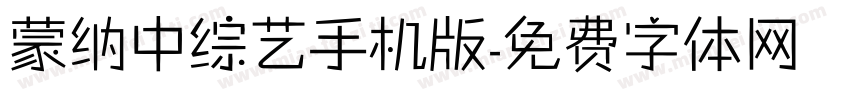 蒙纳中综艺手机版-免费字体网